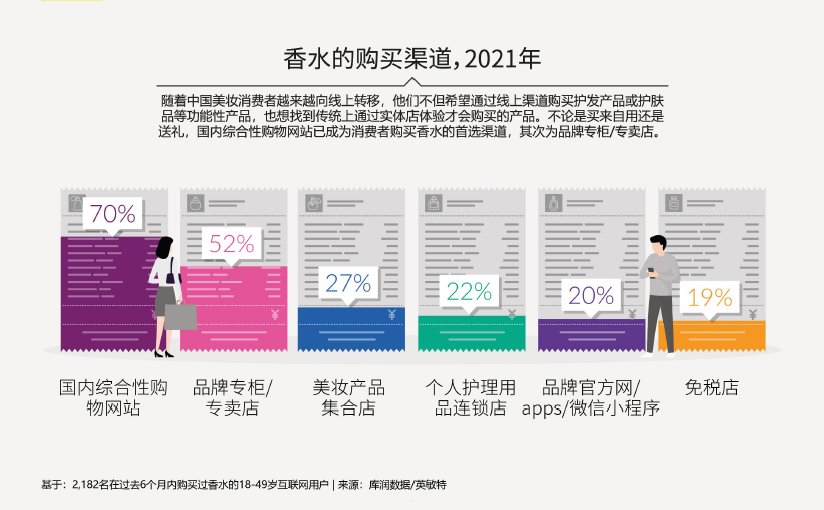 香水的购买渠道，2021年

随着中国美妆消费者越来越向线上转移，他们不但希望通过线上渠道购买护发产品或护肤品等功能性产品，也想找到传统上通过实体店体验才会购买的产品。不论是买来自用还是送礼，国内综合性购物网站已成为消费者购买香水的首选渠道，其次为品牌专柜/专卖店。

70%
52%
27%
22%
20%
19%

国内综合性购物网站
品牌专柜/专卖店
美妆产品集合店
个人护理用品连锁店
品牌官方网/apps/微信小程序
免税店

基于：2,182名在过去6个月内购买过香水的18-49岁互联网用户 | 来源：库润数据/英敏特